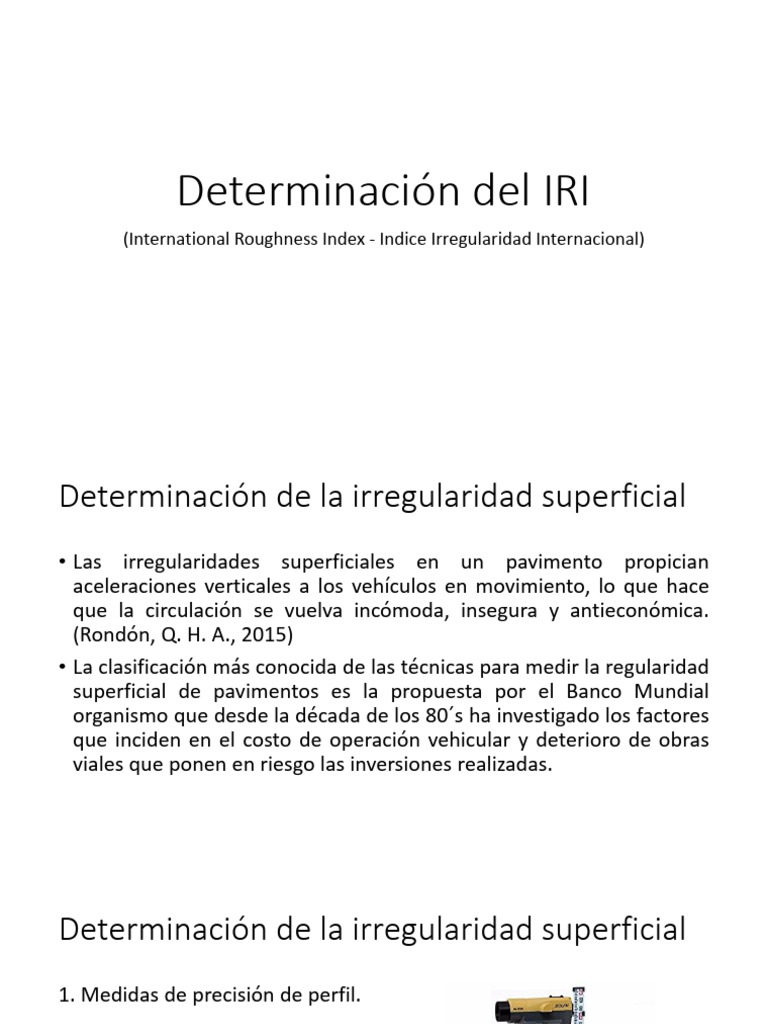 Determinación del IRI

(International Roughness Index - Indice Irregularidad Internacional)

Determinación de la irregularidad superficial

• Las irregularidades superficiales en un pavimento propician aceleraciones verticales a los vehículos en movimiento, lo que hace que la circulación se vuelva incómoda, insegura y antieconómica. (Rondón, Q. H. A., 2015)

• La clasificación más conocida de las técnicas para medir la regularidad superficial de pavimentos es la propuesta por el Banco Mundial organismo que desde la década de los 80´s ha investigado los factores que inciden en el costo de operación vehicular y deterioro de obras viales que ponen en riesgo las inversiones realizadas.

Determinación de la irregularidad superficial

1. Medidas de precisión de perfil.